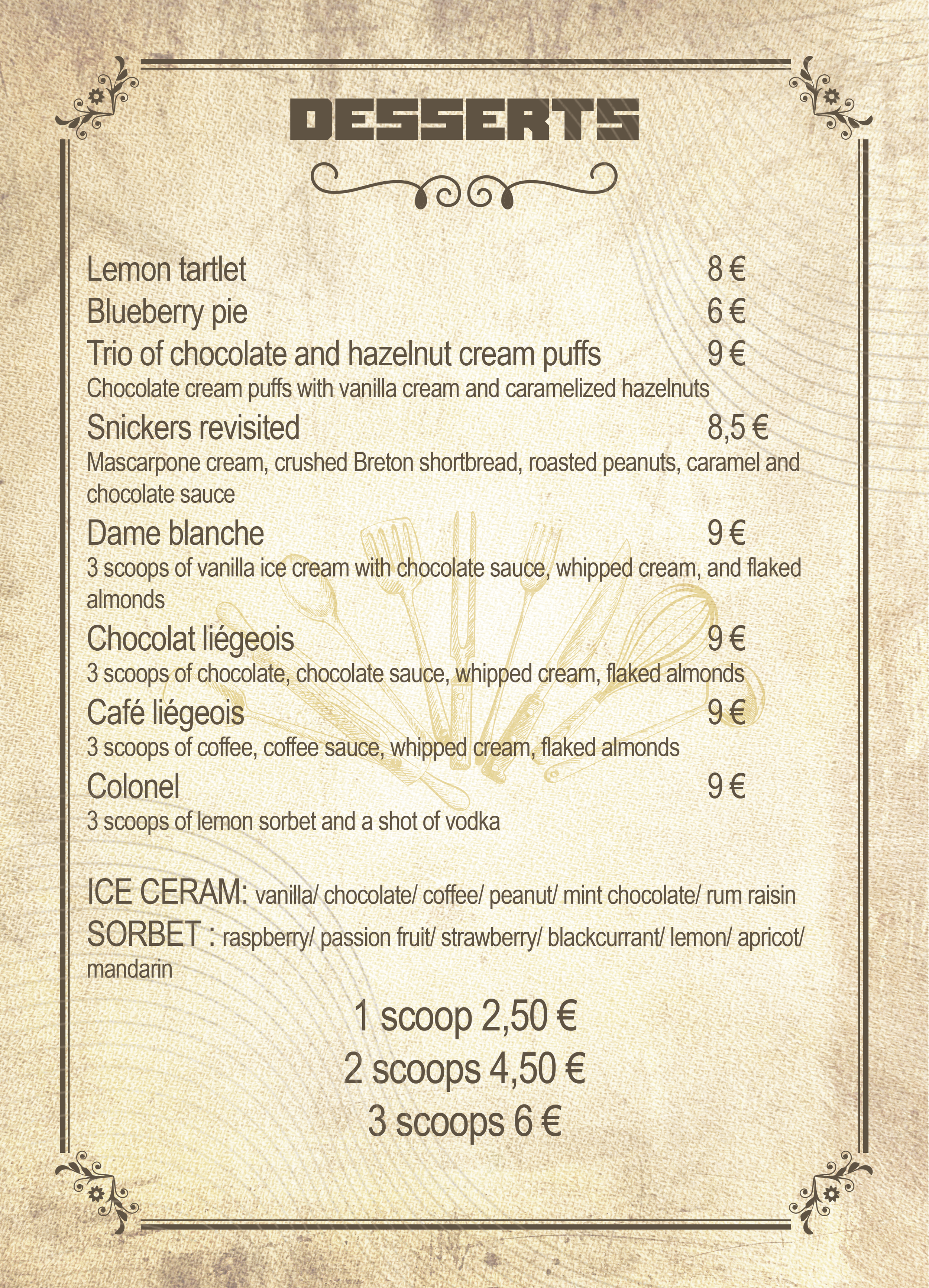 DESSERTS

Lemon tartlet 8 €
Blueberry pie 6 €
Trio of chocolate and hazelnut cream puffs 9 €
Chocolate cream puffs with vanilla cream and caramelized hazelnuts
Snickers revisited 8,5 €
Mascarpone cream, crushed Breton shortbread, roasted peanuts, caramel and chocolate sauce
Dame blanche 9 €
3 scoops of vanilla ice cream with chocolate sauce, whipped cream, and flaked almonds
Chocolat liégeois 9 €
3 scoops of chocolate, chocolate sauce, whipped cream, flaked almonds
Café liégeois 9 €
3 scoops of coffee, coffee sauce, whipped cream, flaked almonds
Colonel 9 €
3 scoops of lemon sorbet and a shot of vodka

ICE CERAM: vanilla/ chocolate/ coffee/ peanut/ mint chocolate/ rum raisin
SORBET : raspberry/ passion fruit/ strawberry/ blackcurrant/ lemon/ apricot/ mandarin

1 scoop 2,50 €
2 scoops 4,50 €
3 scoops 6 €